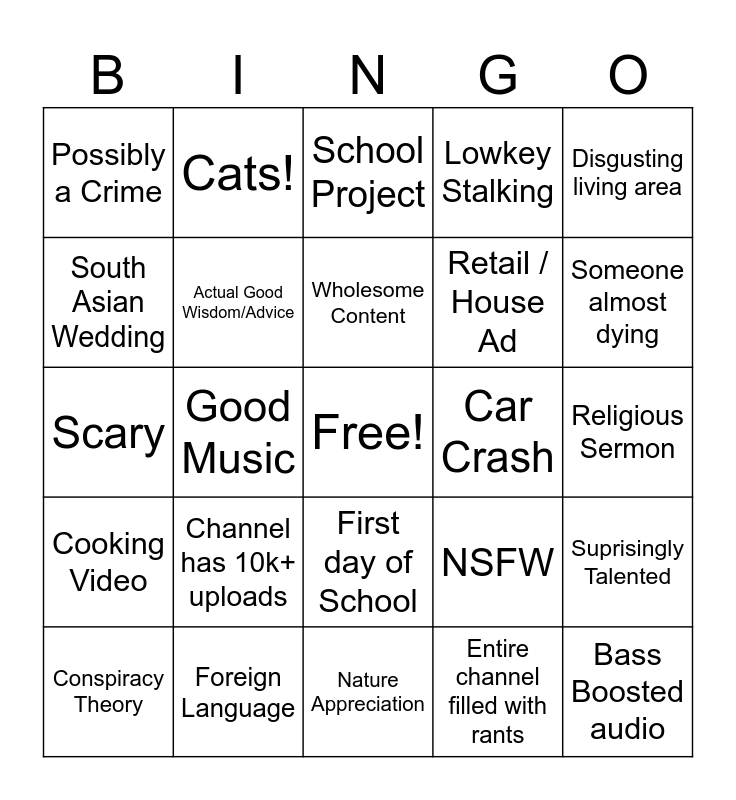 | B | I | N | G | O |
|---|---|---|---|---|
| Possibly a Crime | Cats! | School Project | Lowkey Stalking | Disgusting living area |
| South Asian Wedding | Actual Good Wisdom/Advice | Wholesome Content | Retail / House Ad | Someone almost dying |
| Scary | Good Music | Free! | Car Crash | Religious Sermon |
| Cooking Video | Channel has 10k+ uploads | First day of School | NSFW | Suprisingly Talented |
| Conspiracy Theory | Foreign Language | Nature Appreciation | Entire channel filled with rants | Bass Boosted audio |